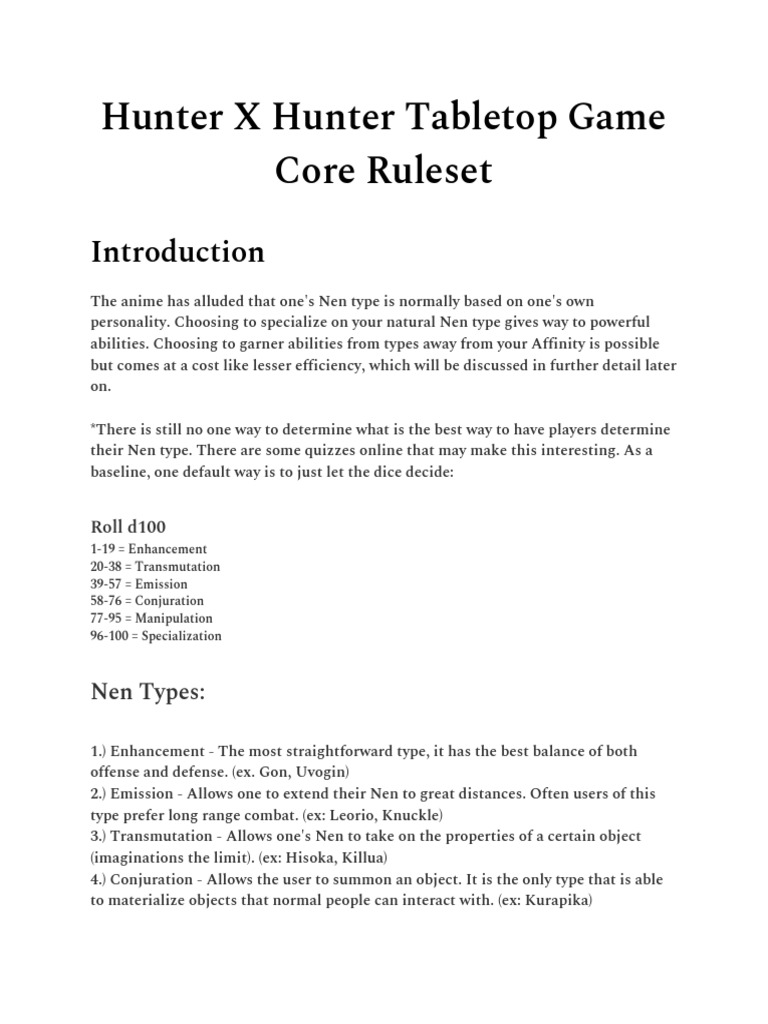 Hunter X Hunter Tabletop Game Core Ruleset

Introduction

The anime has alluded that one's Nen type is normally based on one's own personality. Choosing to specialize on your natural Nen type gives way to powerful abilities. Choosing to garner abilities from types away from your Affinity is possible but comes at a cost like lesser efficiency, which will be discussed in further detail later on.

*There is still no one way to determine what is the best way to have players determine their Nen type. There are some quizzes online that may make this interesting. As a baseline, one default way is to just let the dice decide:

Roll d100

1-19 = Enhancement
20-38 = Transmutation
39-57 = Emission
58-76 = Conjuration
77-95 = Manipulation
96-100 = Specialization

Nen Types:

1.) Enhancement - The most straightforward type, it has the best balance of both offense and defense. (ex. Gon, Uvogin)
2.) Emission - Allows one to extend their Nen to great distances. Often users of this type prefer long range combat. (ex: Leorio, Knuckle)
3.) Transmutation - Allows one's Nen to take on the properties of a certain object (imaginations the limit). (ex: Hisoka, Killua)
4.) Conjuration - Allows the user to summon an object. It is the only type that is able to materialize objects that normal people can interact with. (ex: Kurapika)